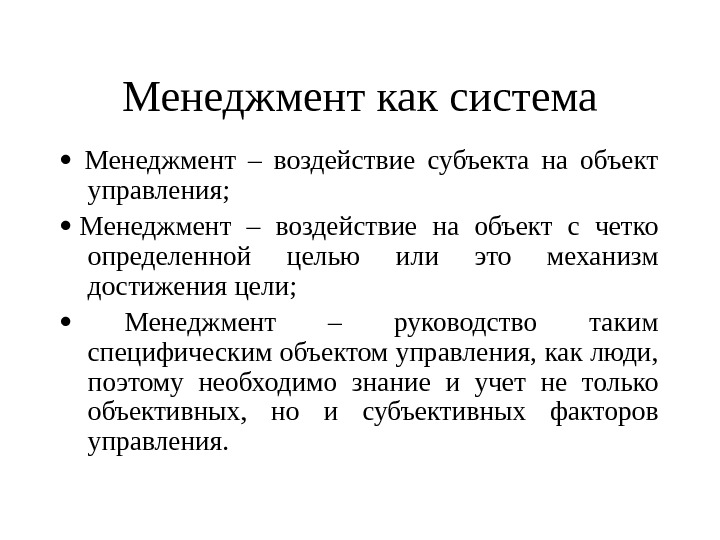 Менеджмент как система

• Менеджмент – воздействие субъекта на объект управления;

• Менеджмент – воздействие на объект с четко определенной целью или это механизм достижения цели;

• Менеджмент – руководство таким специфическим объектом управления, как люди, поэтому необходимо знание и учет не только объективных, но и субъективных факторов управления.